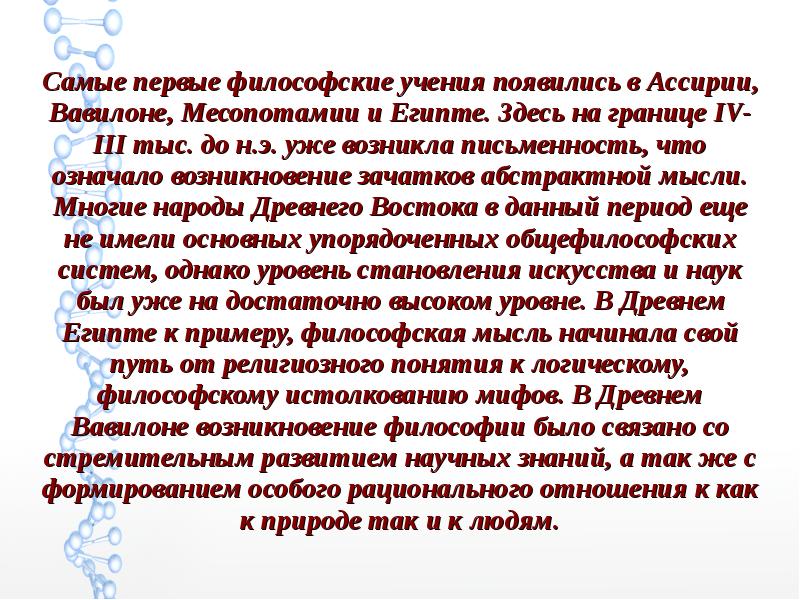 Самые первые философские учения появились в Ассирии, Вавилоне, Месопотамии и Египте. Здесь на границе IV-III тыс. до н.э. уже возникла письменность, что означало возникновение зачатков абстрактной мысли. Многие народы Древнего Востока в данный период еще не имели основных упорядоченных общефилософских систем, однако уровень становления искусства и наук был уже на достаточно высоком уровне. В Древнем Египте к примеру, философская мысль начинала свой путь от религиозного понятия к логическому, философскому истолкованию мифов. В Древнем Вавилоне возникновение философии было связано со стремительным развитием научных знаний, а так же с формированием особого рационального отношения к как к природе так и к людям.